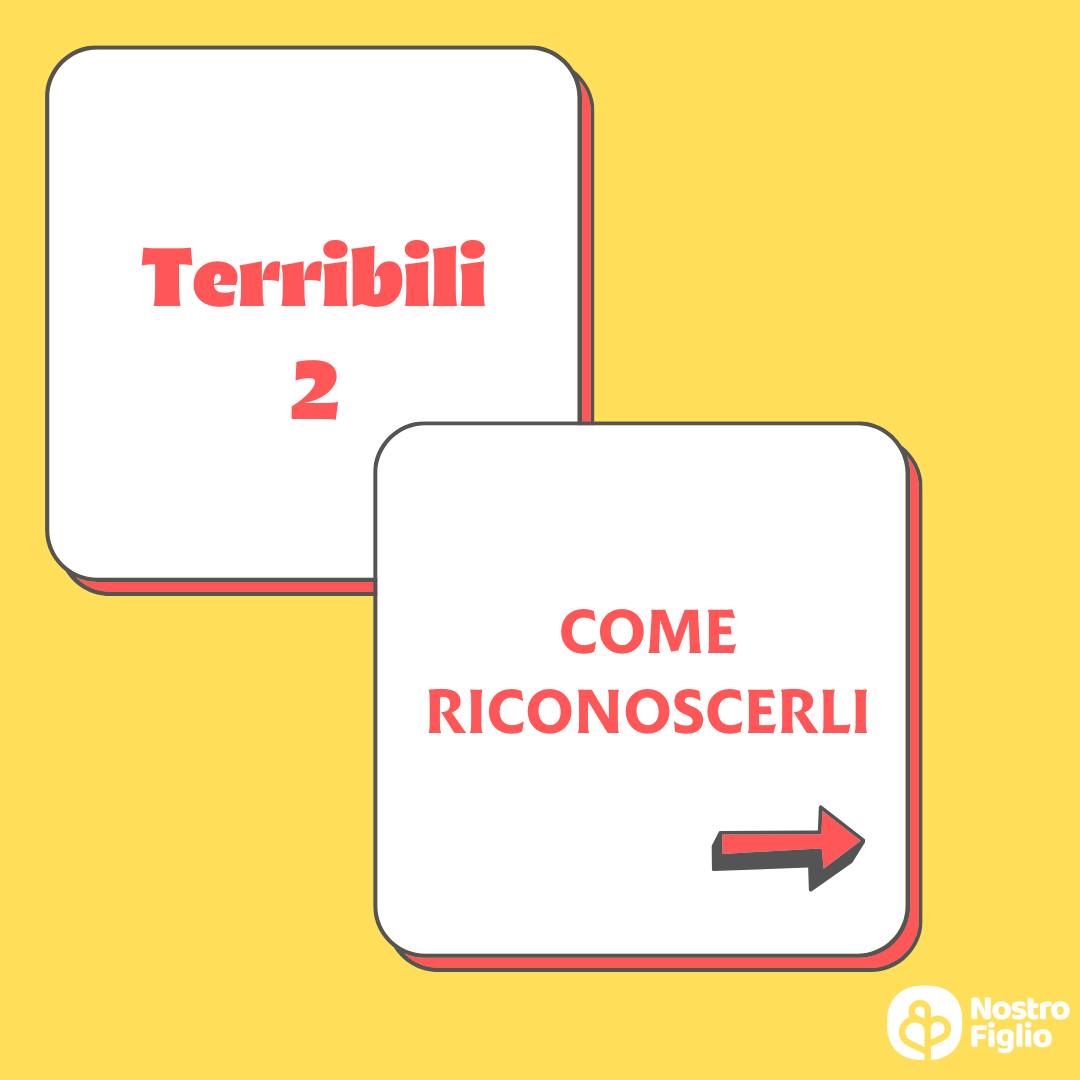 Terribili
2

COME
RICONOSCERLI

Nostro
Figlio